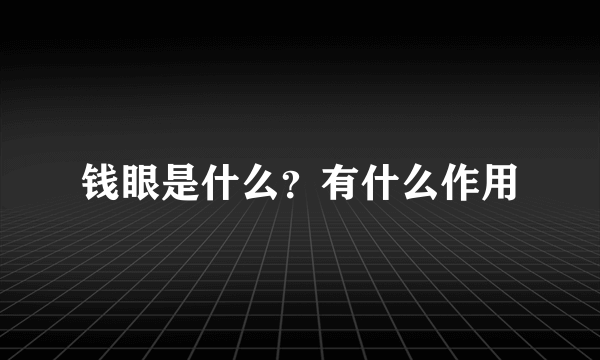 钱眼是什么？有什么作用